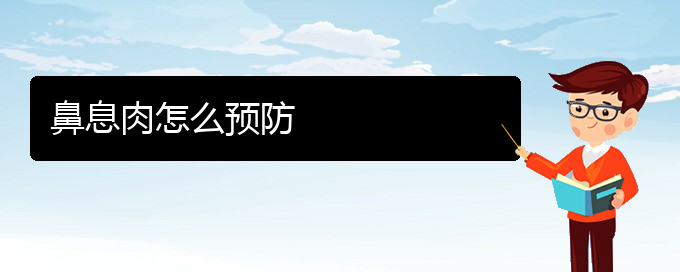 鼻息肉怎么预防